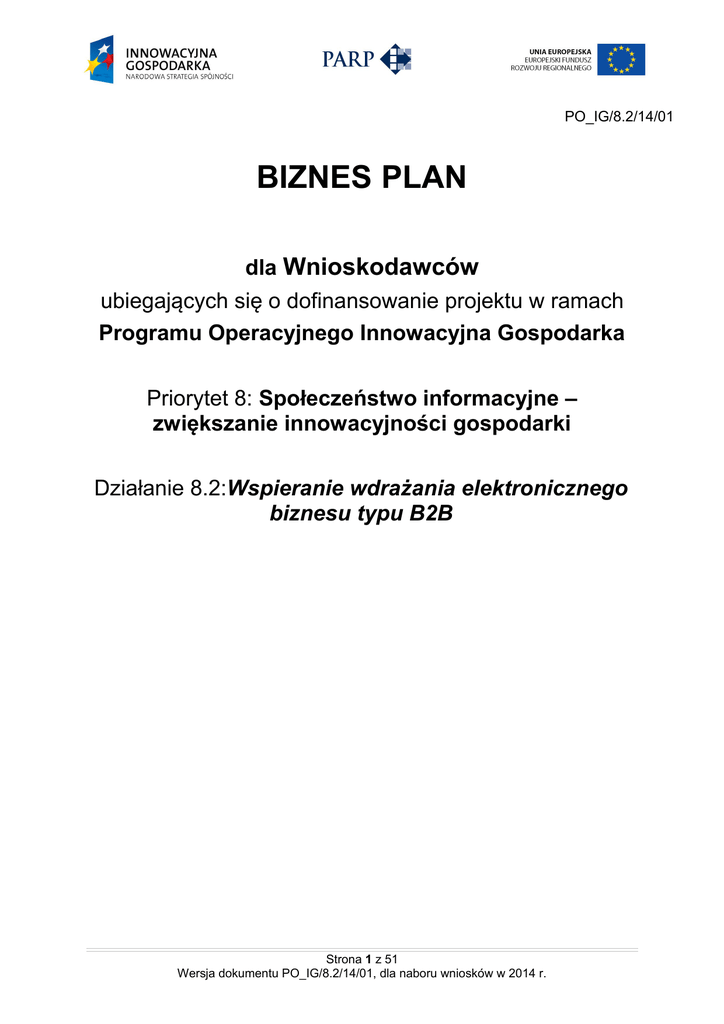 INNOWACYJNA GOSPODARKA
NARODOWA STRATEGIA SPÓJNOŚCI

PARP

UNIA EUROPEJSKA
EUROPEJSKI FUNDUSZ ROZWOJU REGIONALNEGO

PO_IG/8.2/14/01

BIZNES PLAN

dla Wnioskodawców
ubiegających się o dofinansowanie projektu w ramach
Programu Operacyjnego Innowacyjna Gospodarka

Priorytet 8: Społeczeństwo informacyjne – zwiększanie innowacyjności gospodarki

Działanie 8.2:Wspieranie wdrażania elektronicznego biznesu typu B2B

Strona 1 z 51
Wersja dokumentu PO_IG/8.2/14/01, dla naboru wniosków w 2014 r.